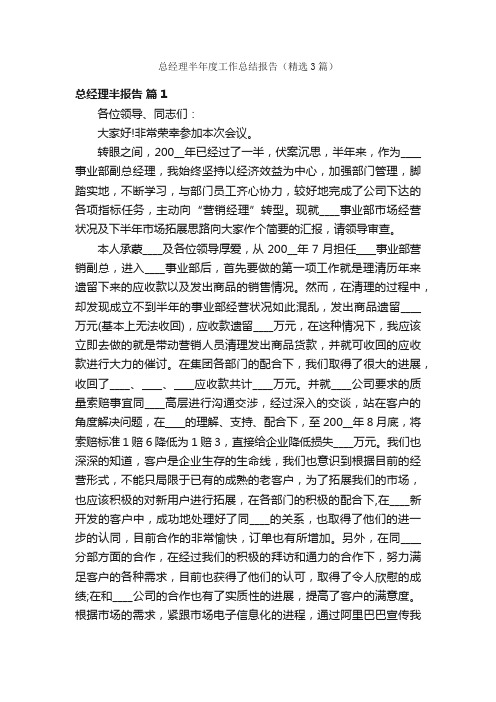 总经理半年度工作总结报告（精选3篇）

总经理半报告 篇1

各位领导、同志们：

大家好!非常荣幸参加本次会议。

转眼之间，200__年已经过了一半，伏案沉思，半年来，作为____事业部副总经理，我始终坚持以经济效益为中心，加强部门管理，脚踏实地，不断学习，与部门员工齐心协力，较好地完成了公司下达的各项指标任务，主动向“营销经理”转型。现就____事业部市场经营状况及下半年市场拓展思路向大家作个简要的汇报，请领导审查。

本人承蒙____及各位领导厚爱，从200__年7月担任____事业部营销副总，进入____事业部后，首先要做的第一项工作就是理清历年来遗留下来的应收款以及发出商品的销售情况。然而，在清理的过程中，却发现成立不到半年的事业部经营状况如此混乱，发出商品遗留____万元(基本上无法收回)，应收款遗留____万元，在这种情况下，我应该立即去做的就是带动营销人员清理发出商品货款，并就可收回的应收款进行大力的催讨。在集团各部门的配合下，我们取得了很大的进展，收回了____、____、____应收款共计____万元。并就____公司要求的质量索赔事宜同____高层进行沟通交涉，经过深入的交谈，站在客户的角度解决问题，在____的理解、支持、配合下，至200__年8月底，将索赔标准1赔6降低为1赔3，直接给企业降低损失____万元。我们也深深的知道，客户是企业生存的生命线，我们也意识到根据目前的经营形式，不能只局限于已有的成熟的老客户，为了拓展我们的市场，也应该积极的对新用户进行拓展，在各部门的积极的配合下,在____新开发的客户中，成功地处理好了同____的关系，也取得了他们的进一步的认同，目前合作的非常愉快，订单也有所增加。另外，在同____分部方面的合作，在经过我们的积极的拜访和通力的合作下，努力满足客户的各种需求，目前也获得了他们的认可，取得了令人欣慰的成绩;在和____公司的合作也有了实质性的进展，提高了客户的满意度。根据市场的需求，紧跟市场电子信息化的进程，通过阿里巴巴宣传我